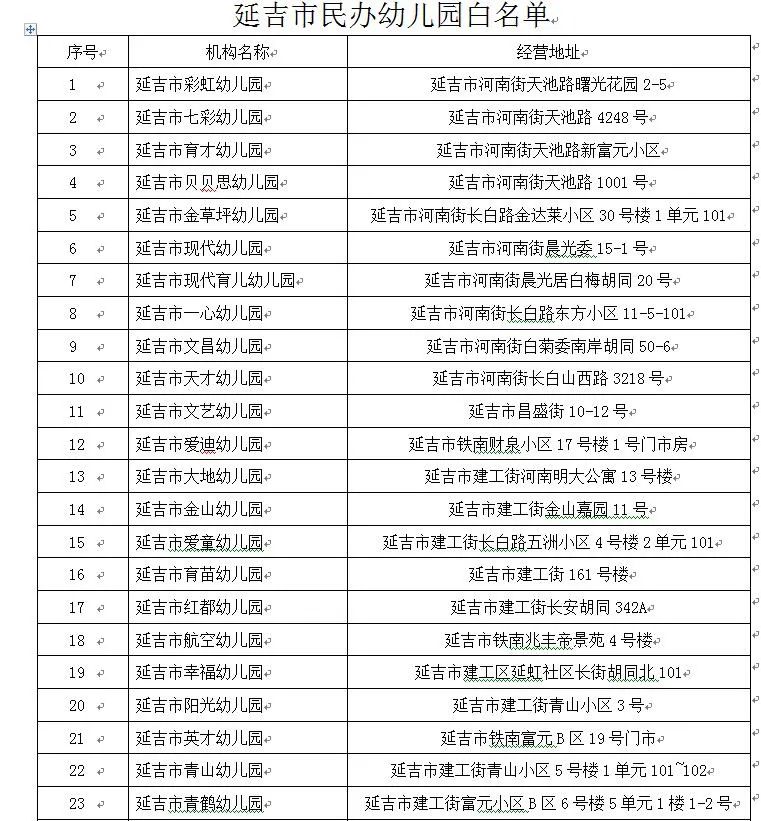 延吉市民办幼儿园白名单

| 序号 | 机构名称 | 经营地址 |
|---|---|---|
| 1 | 延吉市彩虹幼儿园 | 延吉市河南街天池路曙光花园 2-5 |
| 2 | 延吉市七彩幼儿园 | 延吉市河南街天池路 4248 号 |
| 3 | 延吉市育才幼儿园 | 延吉市河南街天池路新富元小区 |
| 4 | 延吉市贝贝思幼儿园 | 延吉市河南街天池路 1001 号 |
| 5 | 延吉市金草坪幼儿园 | 延吉市河南街长白路金达莱小区 30 号楼 1 单元 101 |
| 6 | 延吉市现代幼儿园 | 延吉市河南街晨光委 15-1 号 |
| 7 | 延吉市现代育儿幼儿园 | 延吉市河南街晨光居白梅胡同 20 号 |
| 8 | 延吉市一心幼儿园 | 延吉市河南街长白路东方小区 11-5-101 |
| 9 | 延吉市文昌幼儿园 | 延吉市河南街白菊委南岸胡同 50-6 |
| 10 | 延吉市天才幼儿园 | 延吉市河南街长白山西路 3218 号 |
| 11 | 延吉市文艺幼儿园 | 延吉市昌盛街 10-12 号 |
| 12 | 延吉市爱迪幼儿园 | 延吉市铁南财泉小区 17 号楼 1 号门市房 |
| 13 | 延吉市大地幼儿园 | 延吉市建工街河南明大公寓 13 号楼 |
| 14 | 延吉市金山幼儿园 | 延吉市建工街金山嘉园 11 号 |
| 15 | 延吉市爱童幼儿园 | 延吉市建工街长白路五洲小区 4 号楼 2 单元 101 |
| 16 | 延吉市育苗幼儿园 | 延吉市建工街 161 号楼 |
| 17 | 延吉市红都幼儿园 | 延吉市建工街长安胡同 342A |
| 18 | 延吉市航空幼儿园 | 延吉市铁南兆丰帝景苑 4 号楼 |
| 19 | 延吉市幸福幼儿园 | 延吉市建工区延虹社区长街胡同北 101 |
| 20 | 延吉市阳光幼儿园 | 延吉市建工街青山小区 3 号 |
| 21 | 延吉市英才幼儿园 | 延吉市铁南富元 B 区 19 号门市 |
| 22 | 延吉市青山幼儿园 | 延吉市建工街青山小区 5 号楼 1 单元 101~102 |
| 23 | 延吉市青鹤幼儿园 | 延吉市建工街富元小区 B 区 6 号楼 5 单元 1 楼 1-2 号 |